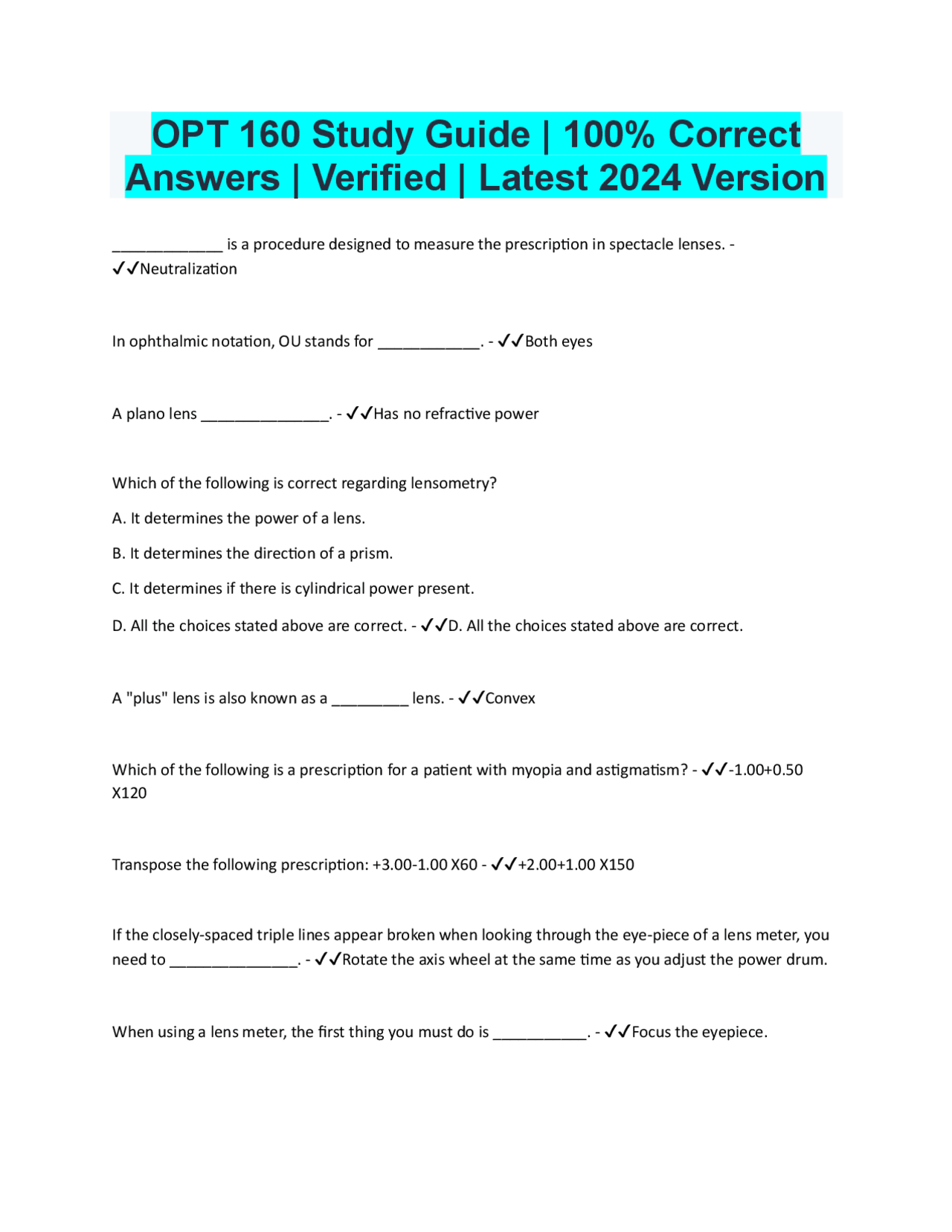 OPT 160 Study Guide | 100% Correct Answers | Verified | Latest 2024 Version

_____________ is a procedure designed to measure the prescription in spectacle lenses. - ✓✓Neutralization

In ophthalmic notation, OU stands for ____________. - ✓✓Both eyes

A plano lens _______________. - ✓✓Has no refractive power

Which of the following is correct regarding lensometry?

A. It determines the power of a lens.

B. It determines the direction of a prism.

C. It determines if there is cylindrical power present.

D. All the choices stated above are correct. - ✓✓D. All the choices stated above are correct.

A "plus" lens is also known as a _________ lens. - ✓✓Convex

Which of the following is a prescription for a patient with myopia and astigmatism? - ✓✓-1.00+0.50 X120

Transpose the following prescription: +3.00-1.00 X60 - ✓✓+2.00+1.00 X150

If the closely-spaced triple lines appear broken when looking through the eye-piece of a lens meter, you need to _______________. - ✓✓Rotate the axis wheel at the same time as you adjust the power drum.

When using a lens meter, the first thing you must do is ___________. - ✓✓Focus the eyepiece.